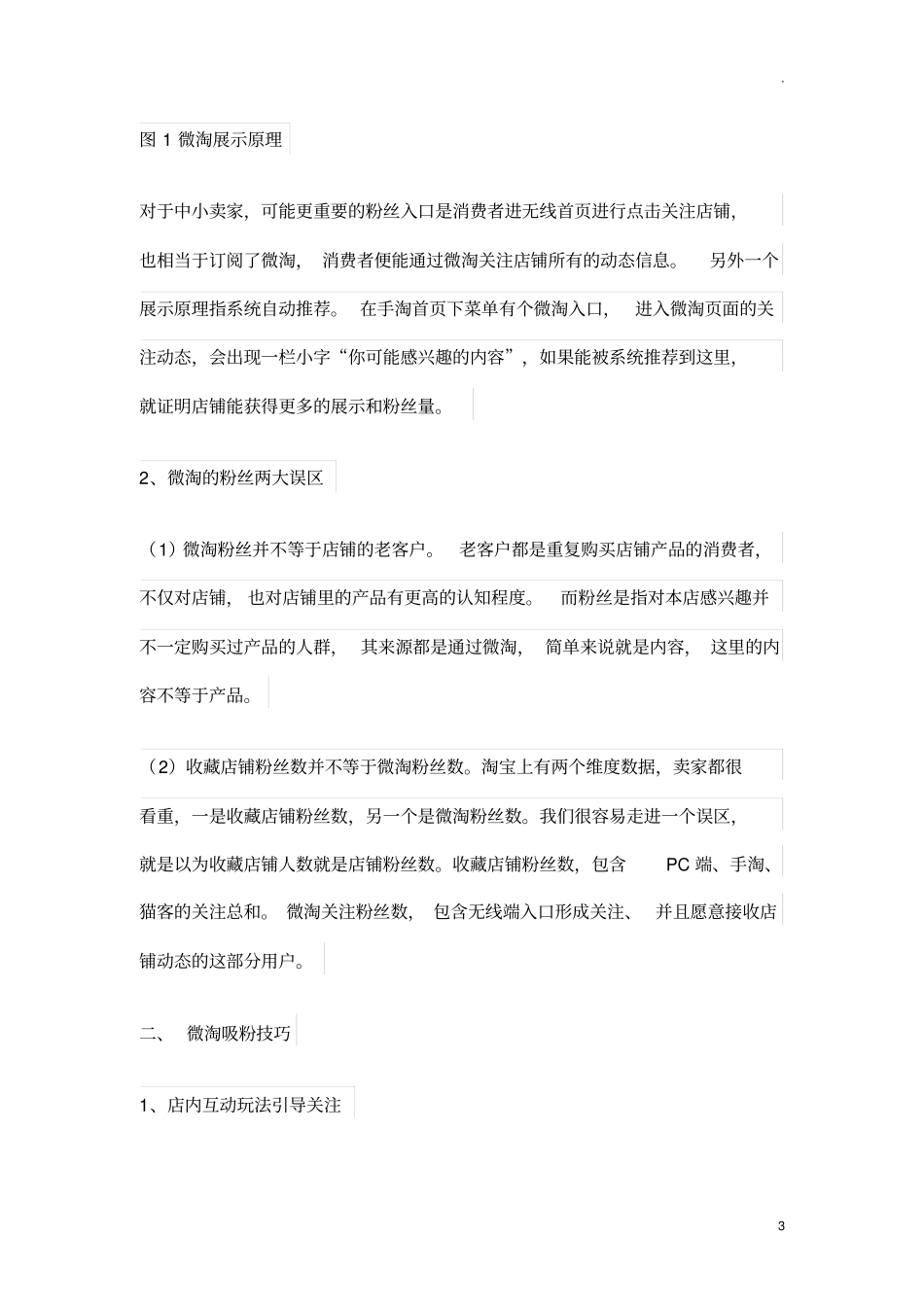 .

图 1 微淘展示原理

对于中小卖家，可能更重要的粉丝入口是消费者进无线首页进行点击关注店铺，也相当于订阅了微淘，消费者便能通过微淘关注店铺所有的动态信息。另外一个展示原理指系统自动推荐。在手淘首页下菜单有个微淘入口，进入微淘页面的关注动态，会出现一栏小字“你可能感兴趣的内容”，如果能被系统推荐到这里，就证明店铺能获得更多的展示和粉丝量。

2、微淘的粉丝两大误区

（1）微淘粉丝并不等于店铺的老客户。老客户都是重复购买店铺产品的消费者，不仅对店铺，也对店铺里的产品有更高的认知程度。而粉丝是指对本店感兴趣并不一定购买过产品的人群，其来源都是通过微淘，简单来说就是内容，这里的内容不等于产品。

（2）收藏店铺粉丝数并不等于微淘粉丝数。淘宝上有两个维度数据，卖家都很看重，一是收藏店铺粉丝数，另一个是微淘粉丝数。我们很容易走进一个误区，就是以为收藏店铺人数就是店铺粉丝数。收藏店铺粉丝数，包含 PC 端、手淘、猫客的关注总和。微淘关注粉丝数，包含无线端入口形成关注、并且愿意接收店铺动态的这部分用户。

二、 微淘吸粉技巧

1、店内互动玩法引导关注

3